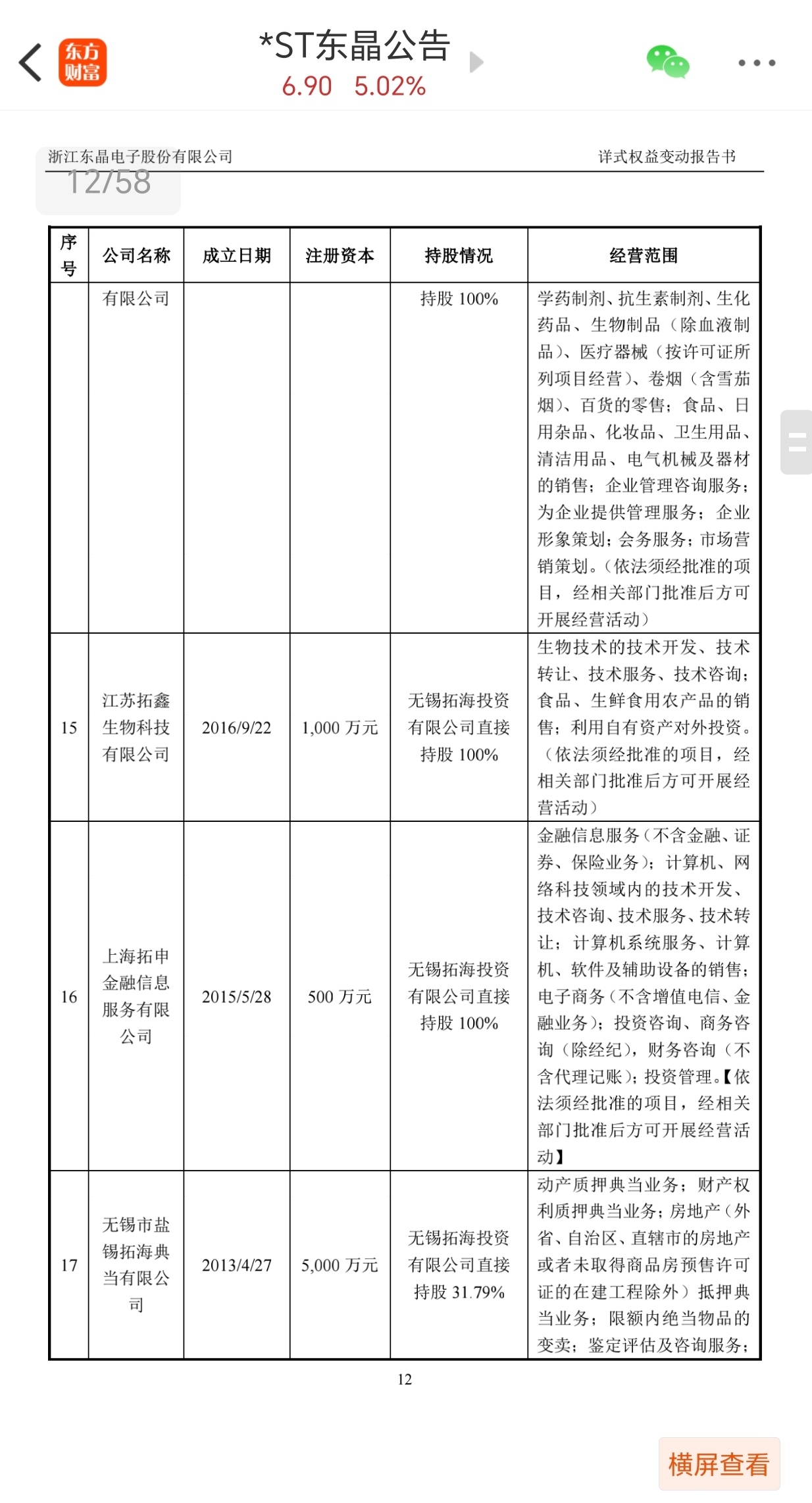 东方财富

*ST东晶公告
6.90 5.02%

浙江东晶电子股份有限公司 详式权益变动报告书

12/58

| 序号 | 公司名称 | 成立日期 | 注册资本 | 持股情况 | 经营范围 |
|---|---|---|---|---|---|
| | 有限公司 | | | 持股 100% | 学药制剂、抗生素制剂、生化药品、生物制品（除血液制品）、医疗器械（按许可证所列项目经营）、卷烟（含雪茄烟）、百货的零售；食品、日用杂品、化妆品、卫生用品、清洁用品、电气机械及器材的销售；企业管理咨询服务；为企业提供管理服务；企业形象策划；会务服务；市场营销策划。（依法须经批准的项目，经相关部门批准后方可开展经营活动） |
| 15 | 江苏拓鑫生物科技有限公司 | 2016/9/22 | 1,000 万元 | 无锡拓海投资有限公司直接持股 100% | 生物技术的技术开发、技术转让、技术服务、技术咨询；食品、生鲜食用农产品的销售；利用自有资产对外投资。（依法须经批准的项目，经相关部门批准后方可开展经营活动） |
| 16 | 上海拓申金融信息服务有限公司 | 2015/5/28 | 500 万元 | 无锡拓海投资有限公司直接持股 100% | 金融信息服务（不含金融、证券、保险业务）；计算机、网络科技领域内的技术开发、技术咨询、技术服务、技术转让；计算机系统服务、计算机、软件及辅助设备的销售；电子商务（不含增值电信、金融业务）；投资咨询、商务咨询（除经纪），财务咨询（不含代理记账）；投资管理。【依法须经批准的项目，经相关部门批准后方可开展经营活动】 |
| 17 | 无锡市盐锡拓海典当有限公司 | 2013/4/27 | 5,000 万元 | 无锡拓海投资有限公司直接持股 31.79% | 动产质押典当业务；财产权利质押典当业务；房地产（外省、自治区、直辖市的房地产或者未取得商品房预售许可证的在建工程除外）抵押典当业务；限额内绝当物品的变卖；鉴定评估及咨询服务； |

12

横屏查看